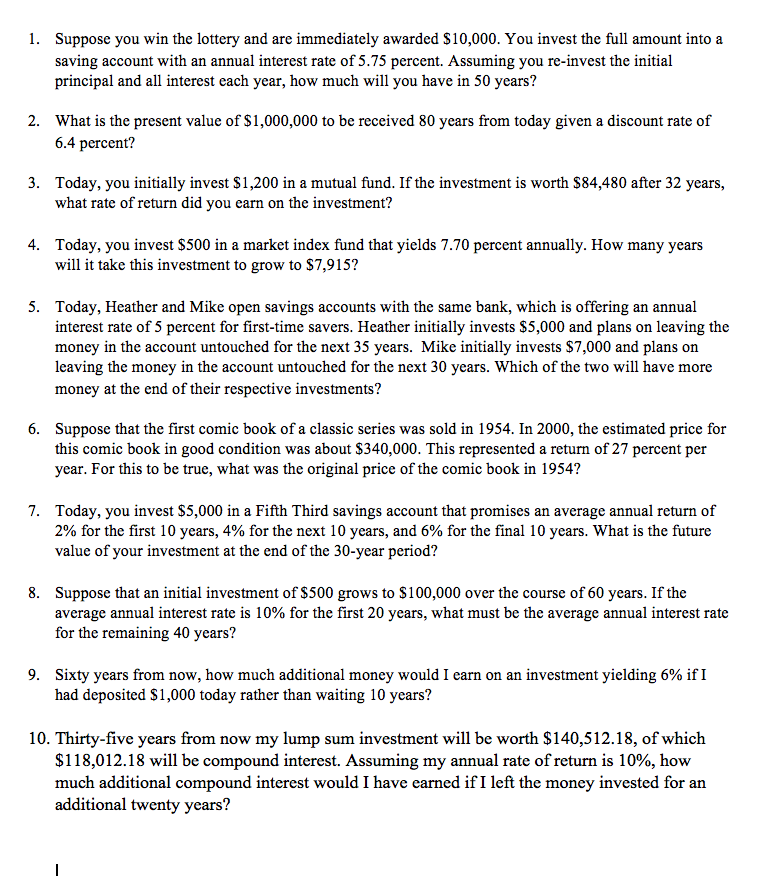 1. Suppose you win the lottery and are immediately awarded \$10,000. You invest the full amount into a saving account with an annual interest rate of 5.75 percent. Assuming you re-invest the initial principal and all interest each year, how much will you have in 50 years?

2. What is the present value of \$1,000,000 to be received 80 years from today given a discount rate of 6.4 percent?

3. Today, you initially invest \$1,200 in a mutual fund. If the investment is worth \$84,480 after 32 years, what rate of return did you earn on the investment?

4. Today, you invest \$500 in a market index fund that yields 7.70 percent annually. How many years will it take this investment to grow to \$7,915?

5. Today, Heather and Mike open savings accounts with the same bank, which is offering an annual interest rate of 5 percent for first-time savers. Heather initially invests \$5,000 and plans on leaving the money in the account untouched for the next 35 years. Mike initially invests \$7,000 and plans on leaving the money in the account untouched for the next 30 years. Which of the two will have more money at the end of their respective investments?

6. Suppose that the first comic book of a classic series was sold in 1954. In 2000, the estimated price for this comic book in good condition was about \$340,000. This represented a return of 27 percent per year. For this to be true, what was the original price of the comic book in 1954?

7. Today, you invest \$5,000 in a Fifth Third savings account that promises an average annual return of 2% for the first 10 years, 4% for the next 10 years, and 6% for the final 10 years. What is the future value of your investment at the end of the 30-year period?

8. Suppose that an initial investment of \$500 grows to \$100,000 over the course of 60 years. If the average annual interest rate is 10% for the first 20 years, what must be the average annual interest rate for the remaining 40 years?

9. Sixty years from now, how much additional money would I earn on an investment yielding 6% if I had deposited \$1,000 today rather than waiting 10 years?

10. Thirty-five years from now my lump sum investment will be worth \$140,512.18, of which \$118,012.18 will be compound interest. Assuming my annual rate of return is 10%, how much additional compound interest would I have earned if I left the money invested for an additional twenty years?